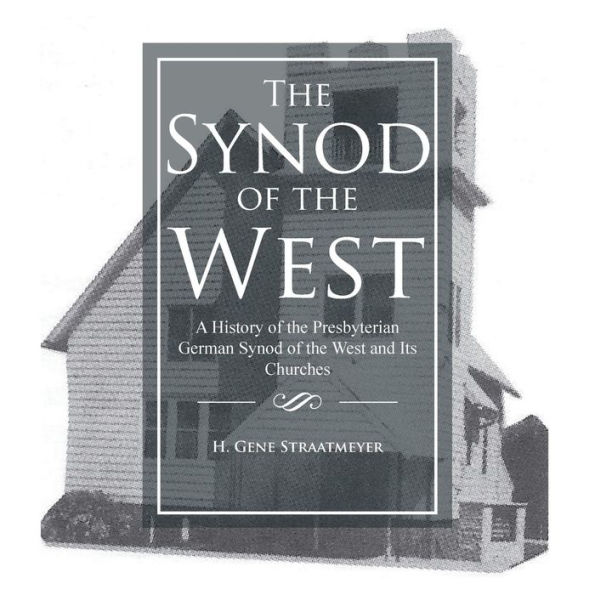 THE SYNOD OF THE WEST

A History of the Presbyterian German Synod of the West and Its Churches

H. GENE STRAATMEYER